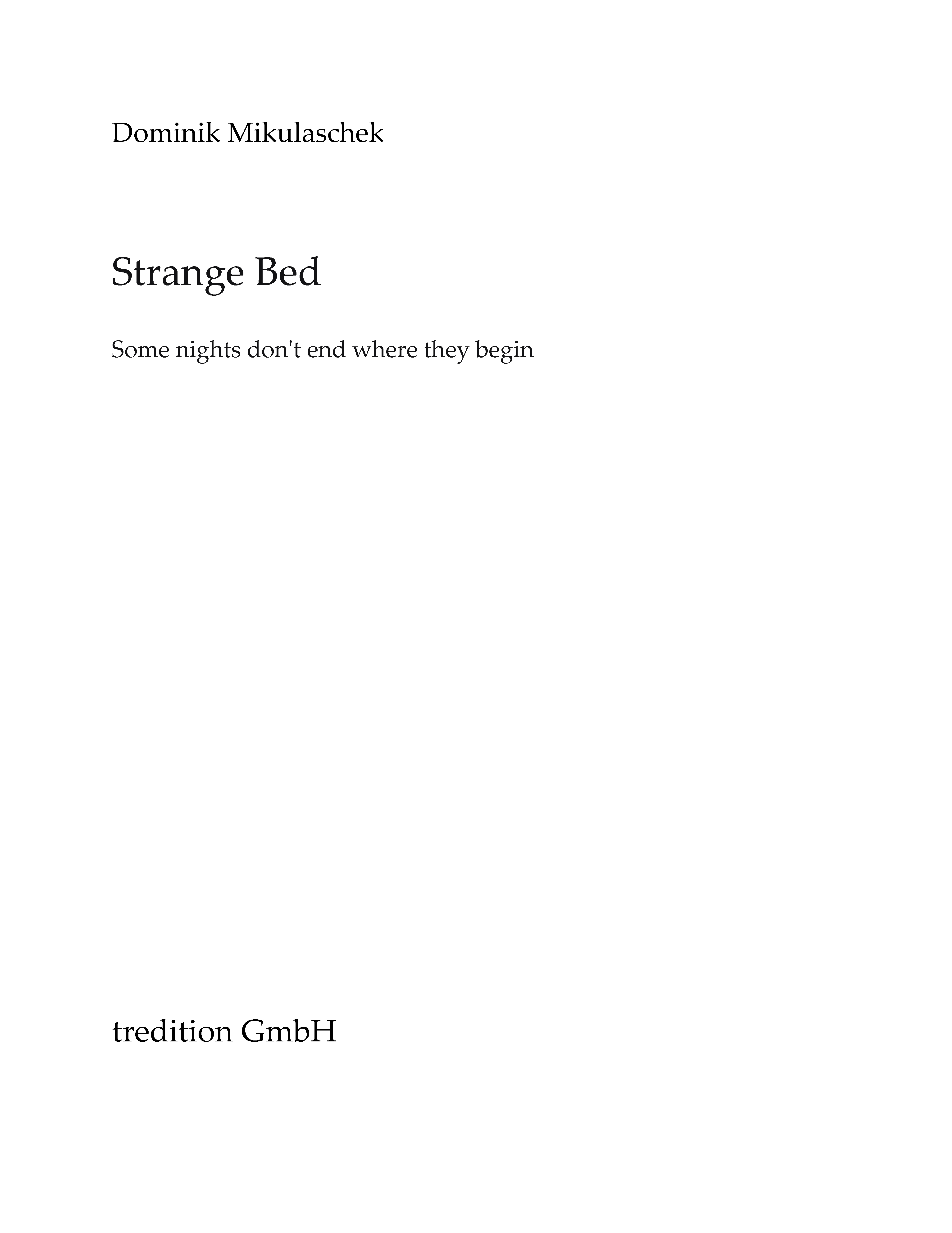 Dominik Mikulaschek

Strange Bed

Some nights don't end where they begin

tredition GmbH